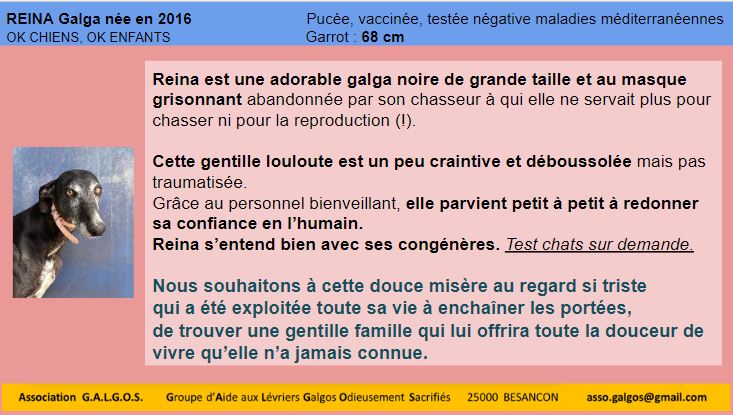 REINA Galga née en 2016
OK CHIENS, OK ENFANTS

Pucée, vaccinée, testée négative maladies méditerranéennes
Garrot : 68 cm

Reina est une adorable galga noire de grande taille et au masque grisonnant abandonnée par son chasseur à qui elle ne servait plus pour chasser ni pour la reproduction (!).

Cette gentille louloute est un peu craintive et déboussolée mais pas traumatisée.
Grâce au personnel bienveillant, elle parvient petit à petit à redonner sa confiance en l'humain.
Reina s'entend bien avec ses congénères. Test chats sur demande.

Nous souhaitons à cette douce misère au regard si triste qui a été exploitée toute sa vie à enchaîner les portées, de trouver une gentille famille qui lui offrira toute la douceur de vivre qu'elle n'a jamais connue.

Association G.A.L.G.O.S. Groupe d'Aide aux Lévriers Galgos Odieusement Sacrifiés 25000 BESANCON asso.galgos@gmail.com